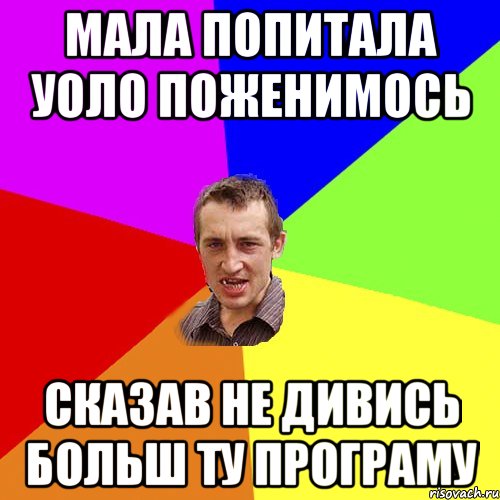 МАЛА ПОПИТАЛА УОЛО ПОЖЕНИМОСЬ

СКАЗАВ НЕ ДИВИСЬ БОЛЬШ ТУ ПРОГРАМУ

risovach.ru